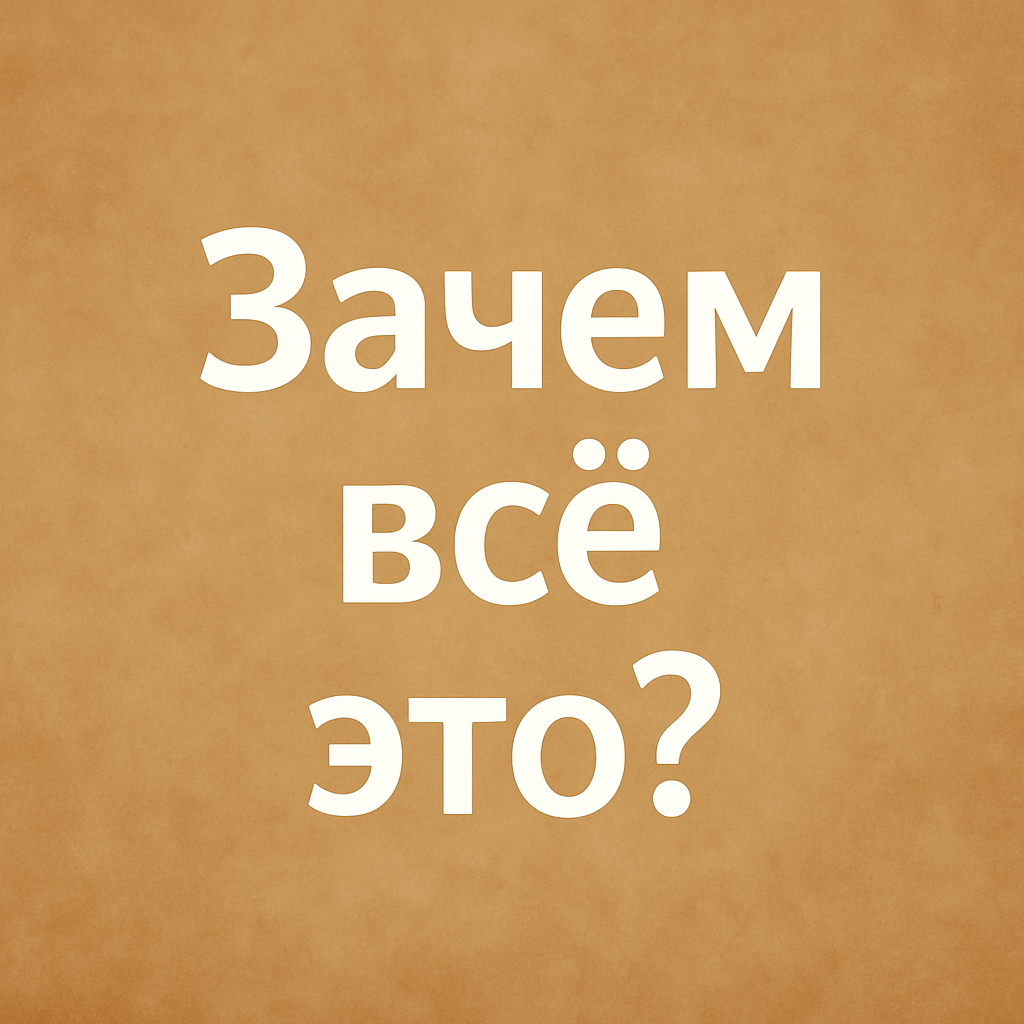 Зачем всё это?